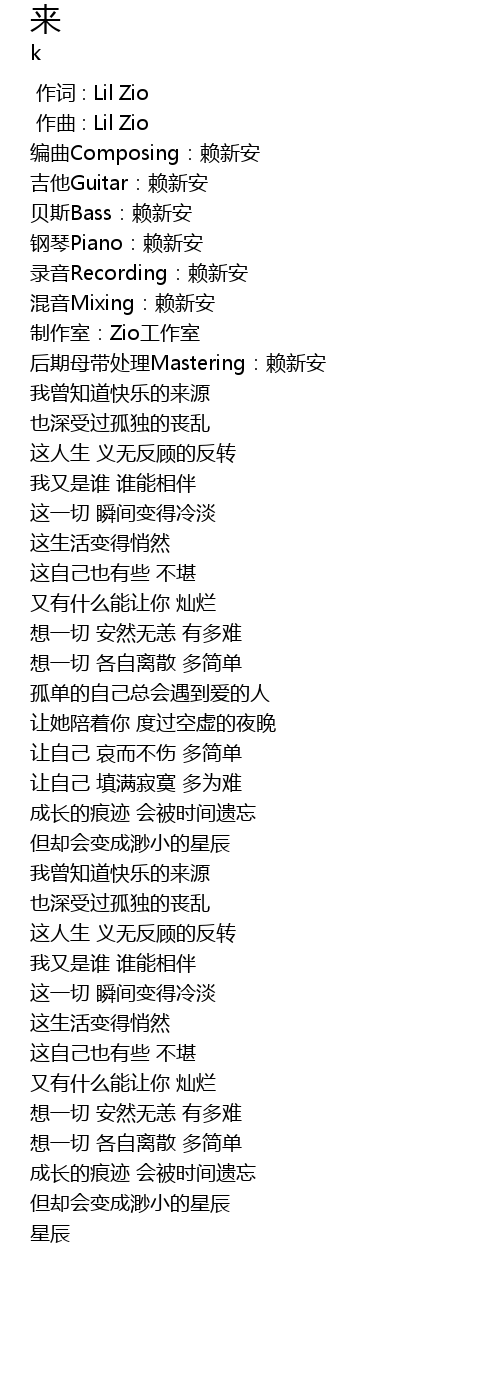 来
k

作词 : Lil Zio
作曲 : Lil Zio
编曲Composing：赖新安
吉他Guitar：赖新安
贝斯Bass：赖新安
钢琴Piano：赖新安
录音Recording：赖新安
混音Mixing：赖新安
制作室：Zio工作室
后期母带处理Mastering：赖新安
我曾知道快乐的来源
也深受过孤独的丧乱
这人生 义无反顾的反转
我又是谁 谁能相伴
这一切 瞬间变得冷淡
这生活变得悄然
这自己也有些 不堪
又有什么能让你 灿烂
想一切 安然无恙 有多难
想一切 各自离散 多简单
孤单的自己总会遇到爱的人
让她陪着你 度过空虚的夜晚
让自己 哀而不伤 多简单
让自己 填满寂寞 多为难
成长的痕迹 会被时间遗忘
但却会变成渺小的星辰
我曾知道快乐的来源
也深受过孤独的丧乱
这人生 义无反顾的反转
我又是谁 谁能相伴
这一切 瞬间变得冷淡
这生活变得悄然
这自己也有些 不堪
又有什么能让你 灿烂
想一切 安然无恙 有多难
想一切 各自离散 多简单
成长的痕迹 会被时间遗忘
但却会变成渺小的星辰
星辰